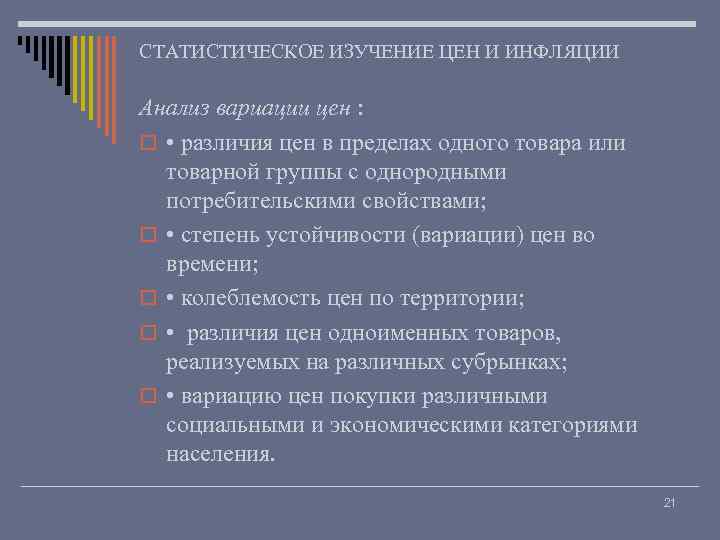 СТАТИСТИЧЕСКОЕ ИЗУЧЕНИЕ ЦЕН И ИНФЛЯЦИИ

Анализ вариации цен :

• различия цен в пределах одного товара или товарной группы с однородными потребительскими свойствами;

• степень устойчивости (вариации) цен во времени;

• колеблемость цен по территории;

• различия цен одноименных товаров, реализуемых на различных субрынках;

• вариацию цен покупки различными социальными и экономическими категориями населения.

21